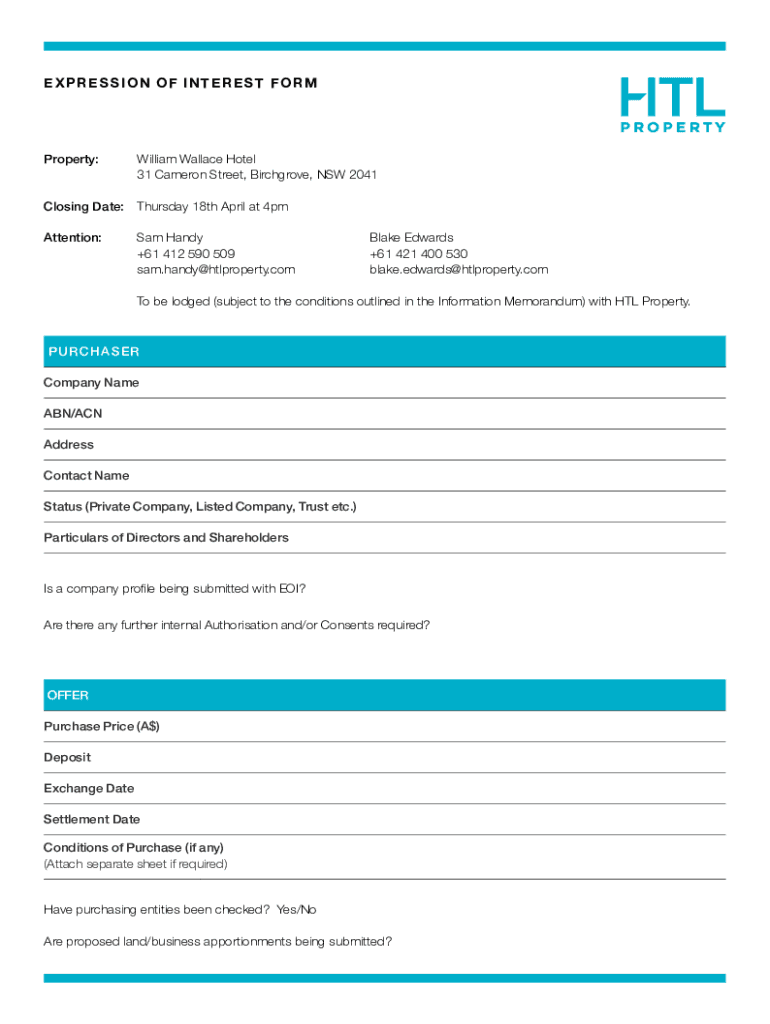 EXPRESSION OF INTEREST FORM

HTL PROPERTY

Property: William Wallace Hotel
31 Cameron Street, Birchgrove, NSW 2041

Closing Date: Thursday 18th April at 4pm

Attention: Sam Handy
+61 412 590 509
sam.handy@htlproperty.com

Blake Edwards
+61 421 400 530
blake.edwards@htlproperty.com

To be lodged (subject to the conditions outlined in the Information Memorandum) with HTL Property.

PURCHASER

Company Name

ABN/ACN

Address

Contact Name

Status (Private Company, Listed Company, Trust etc.)

Particulars of Directors and Shareholders

Is a company profile being submitted with EOI?

Are there any further internal Authorisation and/or Consents required?

OFFER

Purchase Price (A$)

Deposit

Exchange Date

Settlement Date

Conditions of Purchase (if any)
(Attach separate sheet if required)

Have purchasing entities been checked? Yes/No

Are proposed land/business apportionments being submitted?